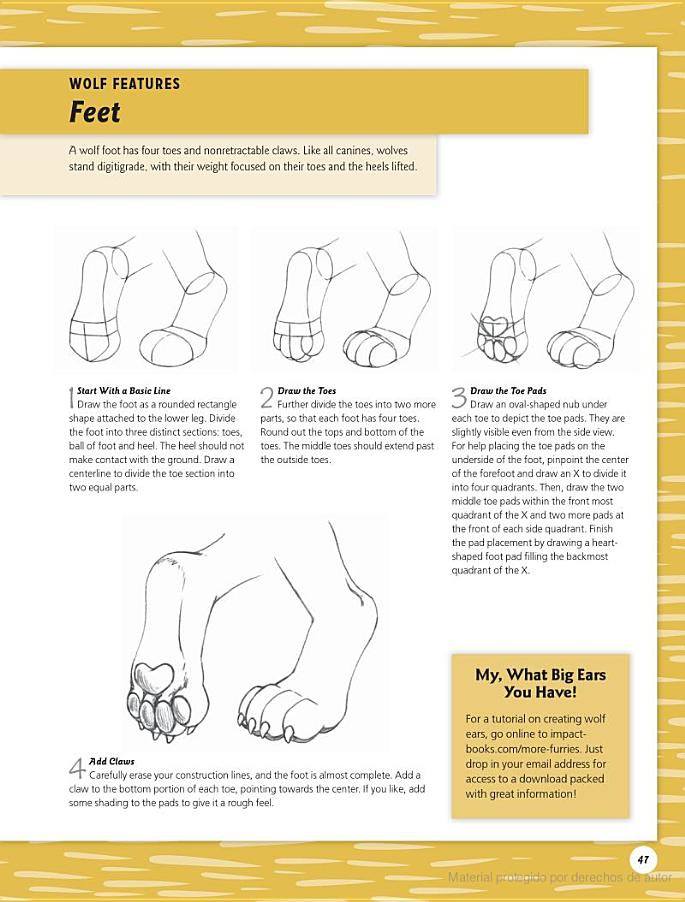 WOLF FEATURES
Feet

A wolf foot has four toes and nonretractable claws. Like all canines, wolves stand digitigrade, with their weight focused on their toes and the heels lifted.

1 Start With a Basic Line
Draw the foot as a rounded rectangle shape attached to the lower leg. Divide the foot into three distinct sections: toes, ball of foot and heel. The heel should not make contact with the ground. Draw a centerline to divide the toe section into two equal parts.

2 Draw the Toes
Further divide the toes into two more parts, so that each foot has four toes. Round out the tops and bottom of the toes. The middle toes should extend past the outside toes.

3 Draw the Toe Pads
Draw an oval-shaped nub under each toe to depict the toe pads. They are slightly visible even from the side view. For help placing the toe pads on the underside of the foot, pinpoint the center of the forefoot and draw an X to divide it into four quadrants. Then, draw the two middle toe pads within the front most quadrant of the X and two more pads at the front of each side quadrant. Finish the pad placement by drawing a heart-shaped foot pad filling the backmost quadrant of the X.

4 Add Claws
Carefully erase your construction lines, and the foot is almost complete. Add a claw to the bottom portion of each toe, pointing towards the center. If you like, add some shading to the pads to give it a rough feel.

My, What Big Ears You Have!
For a tutorial on creating wolf ears, go online to impact-books.com/more-furries. Just drop in your email address for access to a download packed with great information!

47

Material protegido por derechos de autor